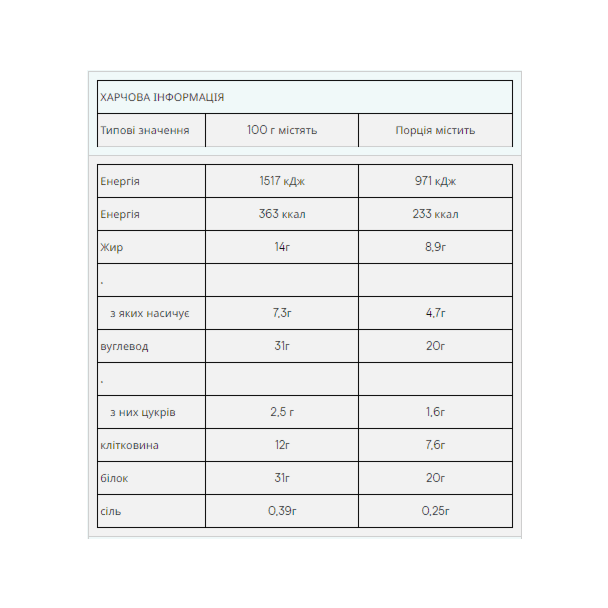 ХАРЧОВА ІНФОРМАЦІЯ

| Типові значення | 100 г містять | Порція містить |
|---|---|---|
| Енергія | 1517 кДж | 971 кДж |
| Енергія | 363 ккал | 233 ккал |
| Жир | 14г | 8,9г |
| . | | |
| з яких насичує | 7,3г | 4,7г |
| вуглевод | 31г | 20г |
| . | | |
| з них цукрів | 2,5 г | 1,6г |
| клітковина | 12г | 7,6г |
| білок | 31г | 20г |
| сіль | 0,39г | 0,25г |